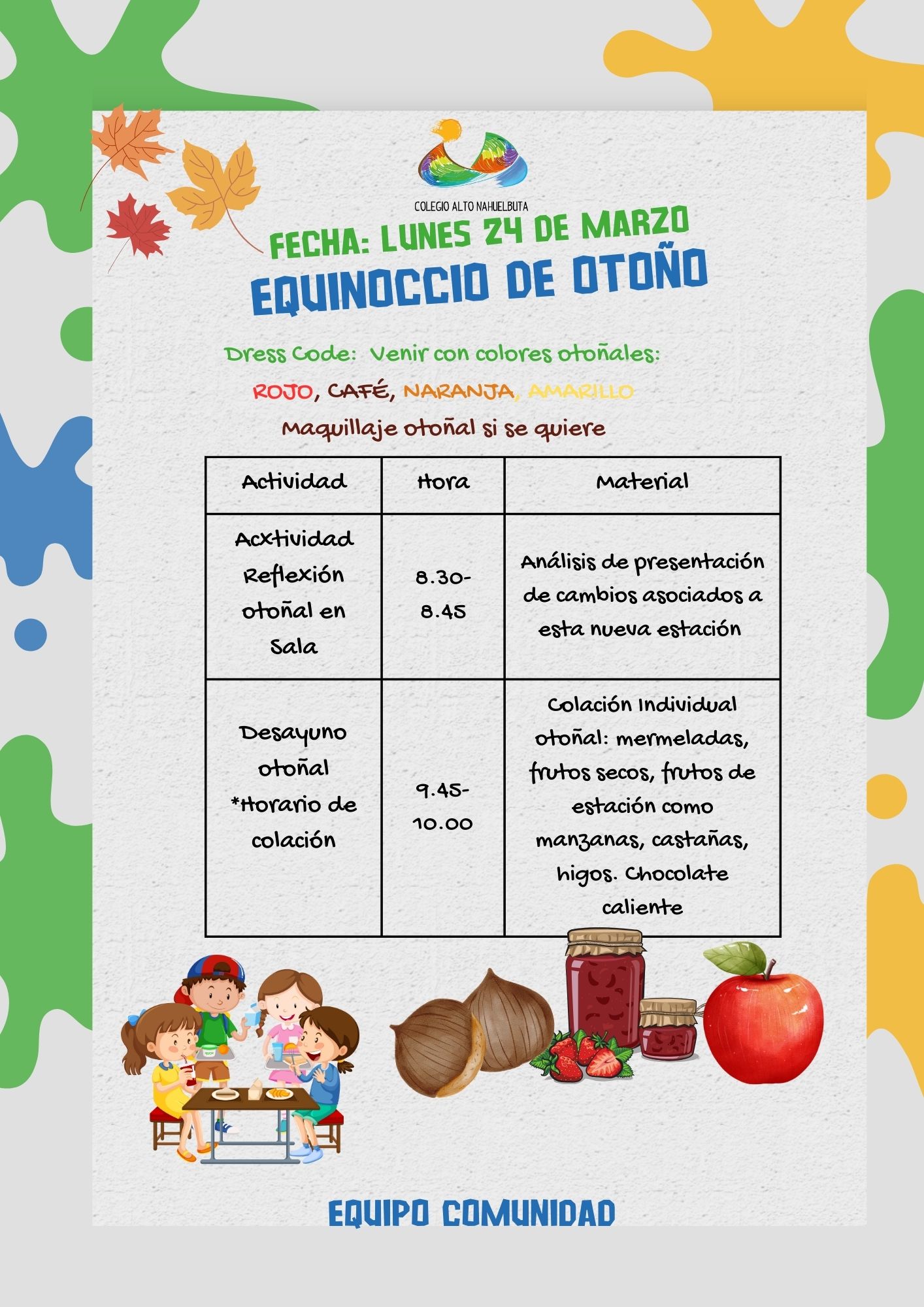 COLEGIO ALTO NAHUELBUTA

FECHA: LUNES 24 DE MARZO

EQUINOCCIO DE OTOÑO

Dress Code: Venir con colores otoñales:

ROJO, CAFÉ, NARANJA, AMARILLO

Maquillaje otoñal si se quiere

| Actividad | Hora | Material |
|---|---|---|
| Acxtividad Reflexión otoñal en Sala | 8.30-8.45 | Análisis de presentación de cambios asociados a esta nueva estación |
| Desayuno otoñal *Horario de colación | 9.45-10.00 | Colación Individual otoñal: mermeladas, frutos secos, frutos de estación como manzanas, castañas, higos. Chocolate caliente |

EQUIPO COMUNIDAD